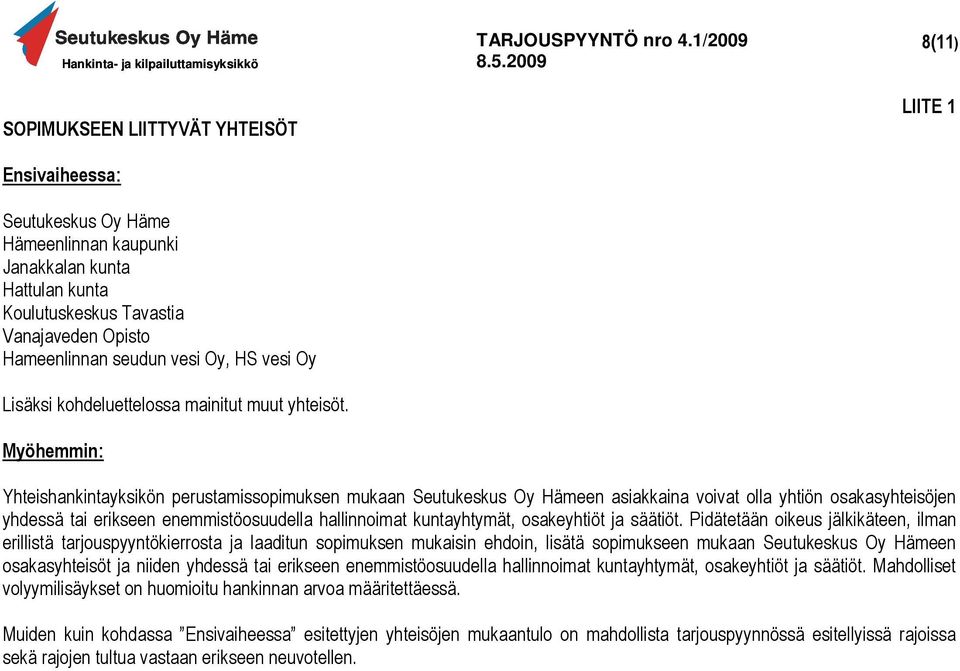 Seutukeskus Oy Häme
Hankinta- ja kilpailuttamisyksikkö

TARJOUSPYYNTÖ nro 4.1/2009
8.5.2009

8(11)

LIITE 1

SOPIMUKSEEN LIITTYVÄT YHTEISÖT

Ensivaiheessa:

Seutukeskus Oy Häme
Hämeenlinnan kaupunki
Janakkalan kunta
Hattulan kunta
Koulutuskeskus Tavastia
Vanajaveden Opisto
Hameenlinnan seudun vesi Oy, HS vesi Oy

Lisäksi kohdeluettelossa mainitut muut yhteisöt.

Myöhemmin:

Yhteishankintayksikön perustamissopimuksen mukaan Seutukeskus Oy Hämeen asiakkaina voivat olla yhtiön osakasyhteisöjen yhdessä tai erikseen enemmistöosuudella hallinnoimat kuntayhtymät, osakeyhtiöt ja säätiöt. Pidätetään oikeus jälkikäteen, ilman erillistä tarjouspyyntökierrosta ja laaditun sopimuksen mukaisin ehdoin, lisätä sopimukseen mukaan Seutukeskus Oy Hämeen osakasyhteisöt ja niiden yhdessä tai erikseen enemmistöosuudella hallinnoimat kuntayhtymät, osakeyhtiöt ja säätiöt. Mahdolliset volyymilisäykset on huomioitu hankinnan arvoa määritettäessä.

Muiden kuin kohdassa ”Ensivaiheessa” esitettyjen yhteisöjen mukaantulo on mahdollista tarjouspyynnössä esitellyissä rajoissa sekä rajojen tultua vastaan erikseen neuvotellen.